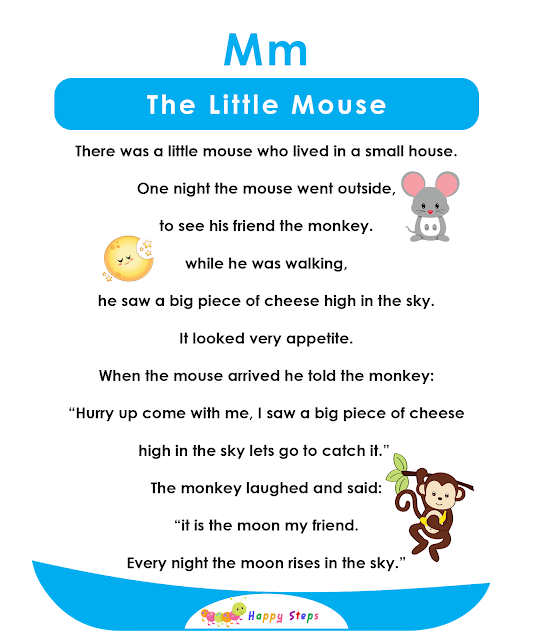 Mm

The Little Mouse

There was a little mouse who lived in a small house.

One night the mouse went outside,

to see his friend the monkey.

while he was walking,

he saw a big piece of cheese high in the sky.

It looked very appetite.

When the mouse arrived he told the monkey:

"Hurry up come with me, I saw a big piece of cheese

high in the sky lets go to catch it."

The monkey laughed and said:

"it is the moon my friend.

Every night the moon rises in the sky."

Happy Steps